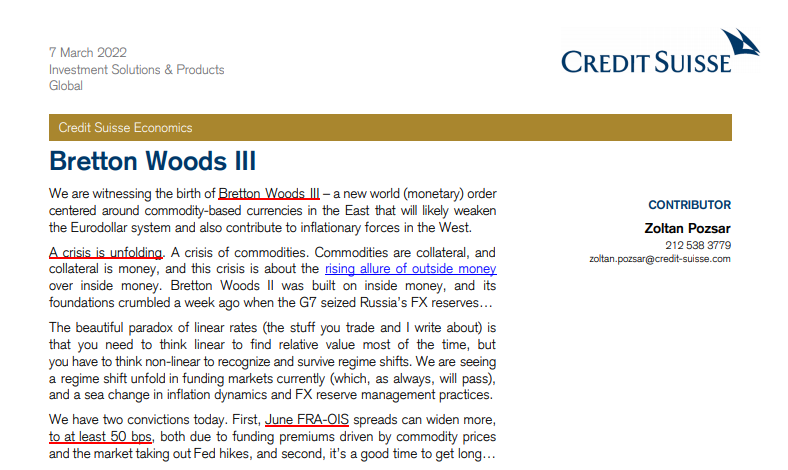 7 March 2022
Investment Solutions & Products
Global

CREDIT SUISSE

Credit Suisse Economics

Bretton Woods III

We are witnessing the birth of Bretton Woods III – a new world (monetary) order centered around commodity-based currencies in the East that will likely weaken the Eurodollar system and also contribute to inflationary forces in the West.

A crisis is unfolding. A crisis of commodities. Commodities are collateral, and collateral is money, and this crisis is about the rising allure of outside money over inside money. Bretton Woods II was built on inside money, and its foundations crumbled a week ago when the G7 seized Russia's FX reserves…

The beautiful paradox of linear rates (the stuff you trade and I write about) is that you need to think linear to find relative value most of the time, but you have to think non-linear to recognize and survive regime shifts. We are seeing a regime shift unfold in funding markets currently (which, as always, will pass), and a sea change in inflation dynamics and FX reserve management practices.

We have two convictions today. First, June FRA-OIS spreads can widen more, to at least 50 bps, both due to funding premiums driven by commodity prices and the market taking out Fed hikes, and second, it's a good time to get long…

CONTRIBUTOR

Zoltan Pozsar
212 538 3779
zoltan.pozsar@credit-suisse.com